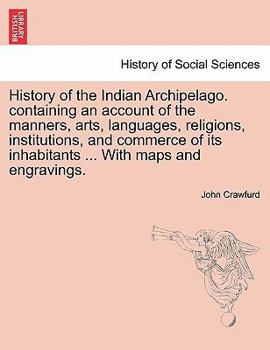 BRITISH LIBRARY

History of Social Sciences

History of the Indian Archipelago. containing an account of the manners, arts, languages, religions, institutions, and commerce of its inhabitants ... With maps and engravings.

John Crawfurd